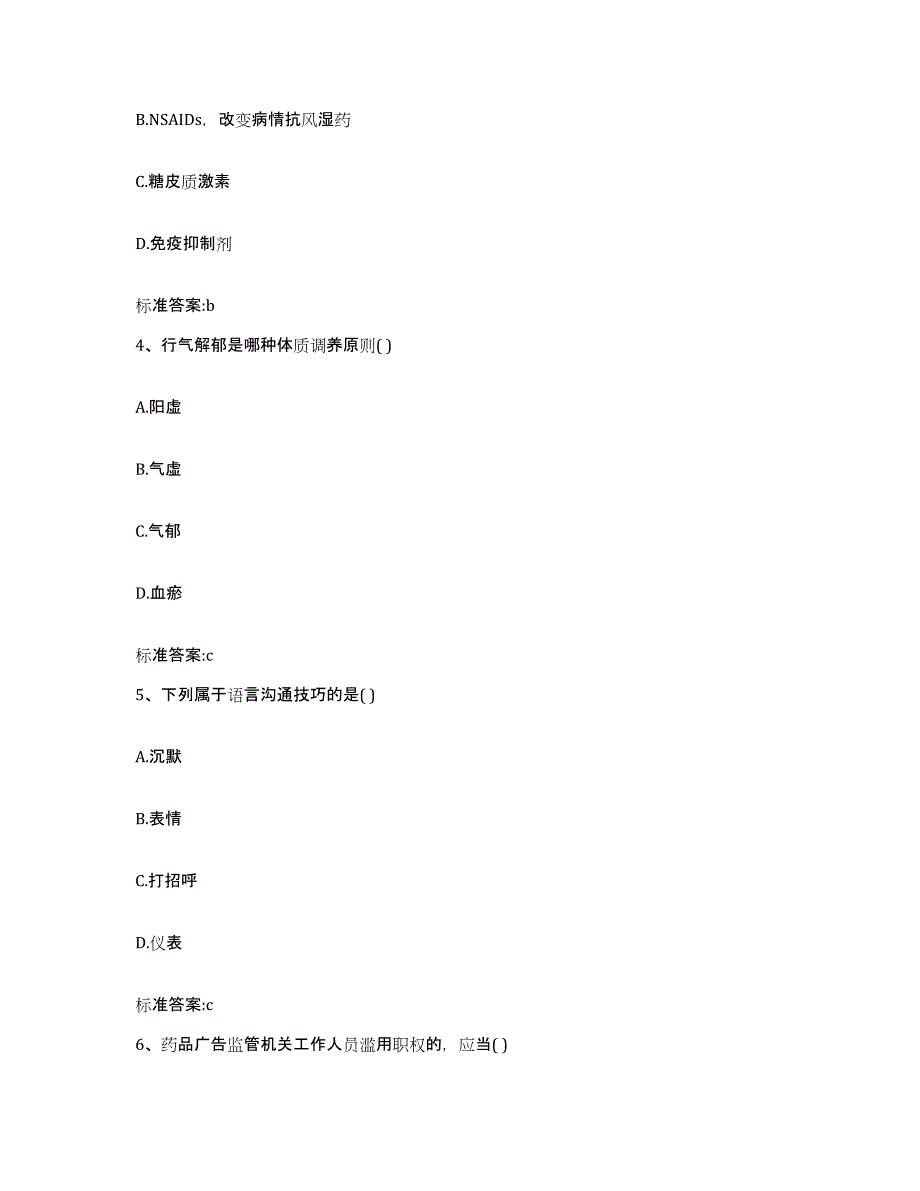 B.NSAIDs，改变病情抗风湿药

C.糖皮质激素

D.免疫抑制剂

标准答案:b

4、行气解郁是哪种体质调养原则( )

A.阳虚

B.气虚

C.气郁

D.血瘀

标准答案:c

5、下列属于语言沟通技巧的是( )

A.沉默

B.表情

C.打招呼

D.仪表

标准答案:c

6、药品广告监管机关工作人员滥用职权的，应当( )